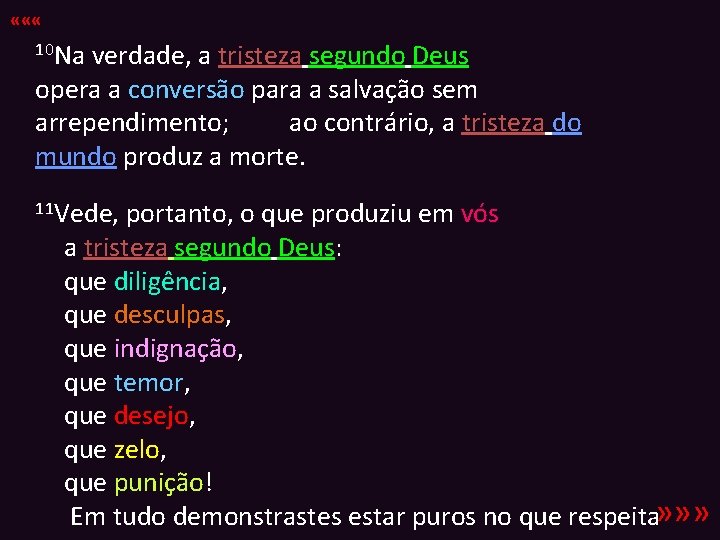 «««

$^{10}$Na verdade, a tristeza segundo Deus opera a conversão para a salvação sem arrependimento; ao contrário, a tristeza do mundo produz a morte.

$^{11}$Vede, portanto, o que produziu em vós
a tristeza segundo Deus:
que diligência,
que desculpas,
que indignação,
que temor,
que desejo,
que zelo,
que punição!
Em tudo demonstrastes estar puros no que respeita»»»